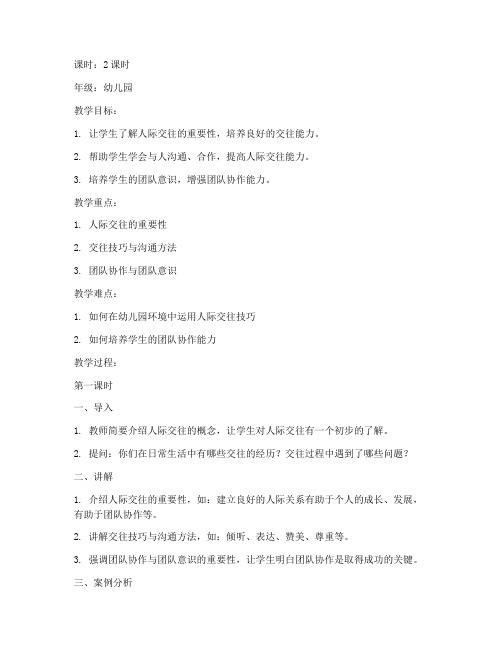 课时：2 课时

年级：幼儿园

教学目标：

1. 让学生了解人际交往的重要性，培养良好的交往能力。

2. 帮助学生学会与人沟通、合作，提高人际交往能力。

3. 培养学生的团队意识，增强团队协作能力。

教学重点：

1. 人际交往的重要性

2. 交往技巧与沟通方法

3. 团队协作与团队意识

教学难点：

1. 如何在幼儿园环境中运用人际交往技巧

2. 如何培养学生的团队协作能力

教学过程：

第一课时

一、导入

1. 教师简要介绍人际交往的概念，让学生对人际交往有一个初步的了解。

2. 提问：你们在日常生活中有哪些交往的经历？交往过程中遇到了哪些问题？

二、讲解

1. 介绍人际交往的重要性，如：建立良好的人际关系有助于个人的成长、发展，有助于团队协作等。

2. 讲解交往技巧与沟通方法，如：倾听、表达、赞美、尊重等。

3. 强调团队协作与团队意识的重要性，让学生明白团队协作是取得成功的关键。

三、案例分析